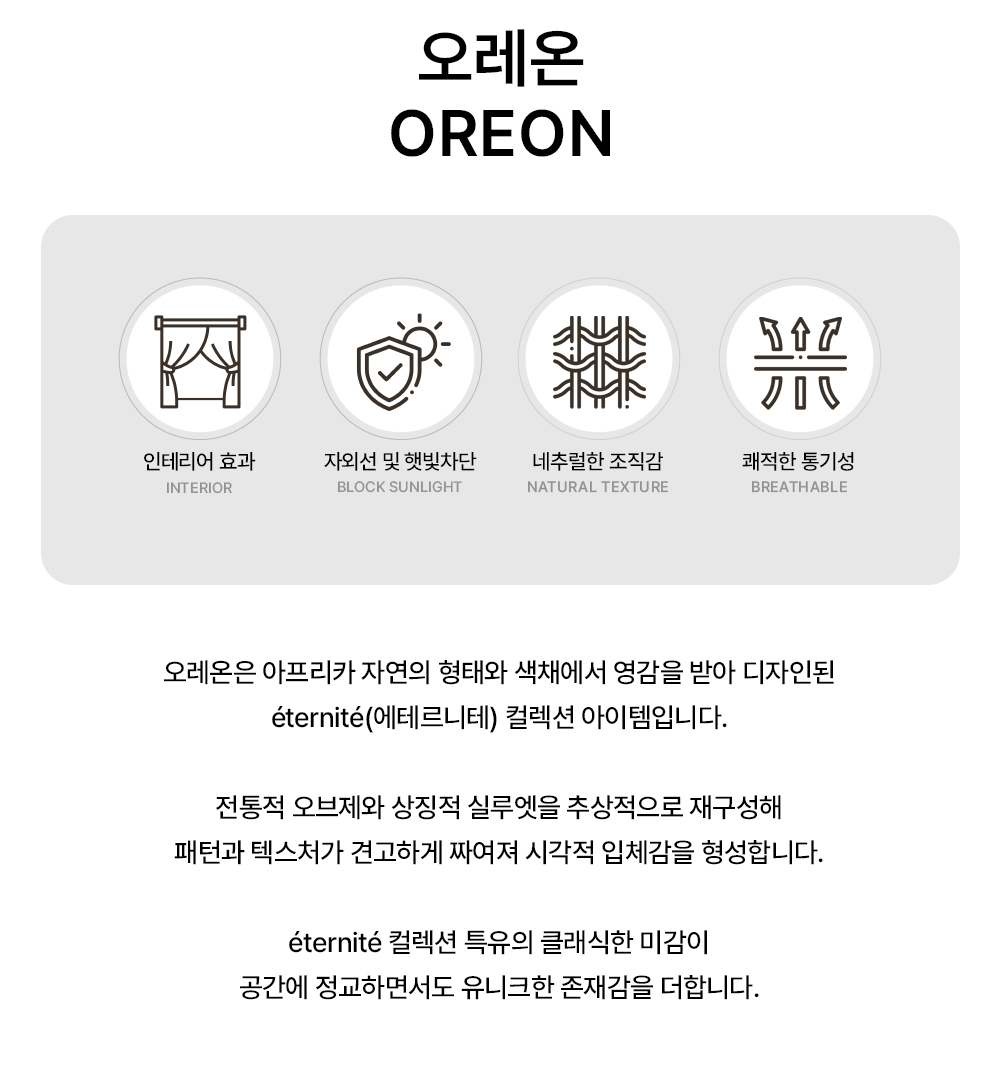 오레온
OREON

인테리어 효과
INTERIOR

자외선 및 햇빛차단
BLOCK SUNLIGHT

네추럴한 조직감
NATURAL TEXTURE

쾌적한 통기성
BREATHABLE

오레온은 아프리카 자연의 형태와 색채에서 영감을 받아 디자인된 éternité(에테르니테) 컬렉션 아이템입니다.

전통적 오브제와 상징적 실루엣을 추상적으로 재구성해 패턴과 텍스처가 견고하게 짜여져 시각적 입체감을 형성합니다.

éternité 컬렉션 특유의 클래식한 미감이 공간에 정교하면서도 유니크한 존재감을 더합니다.